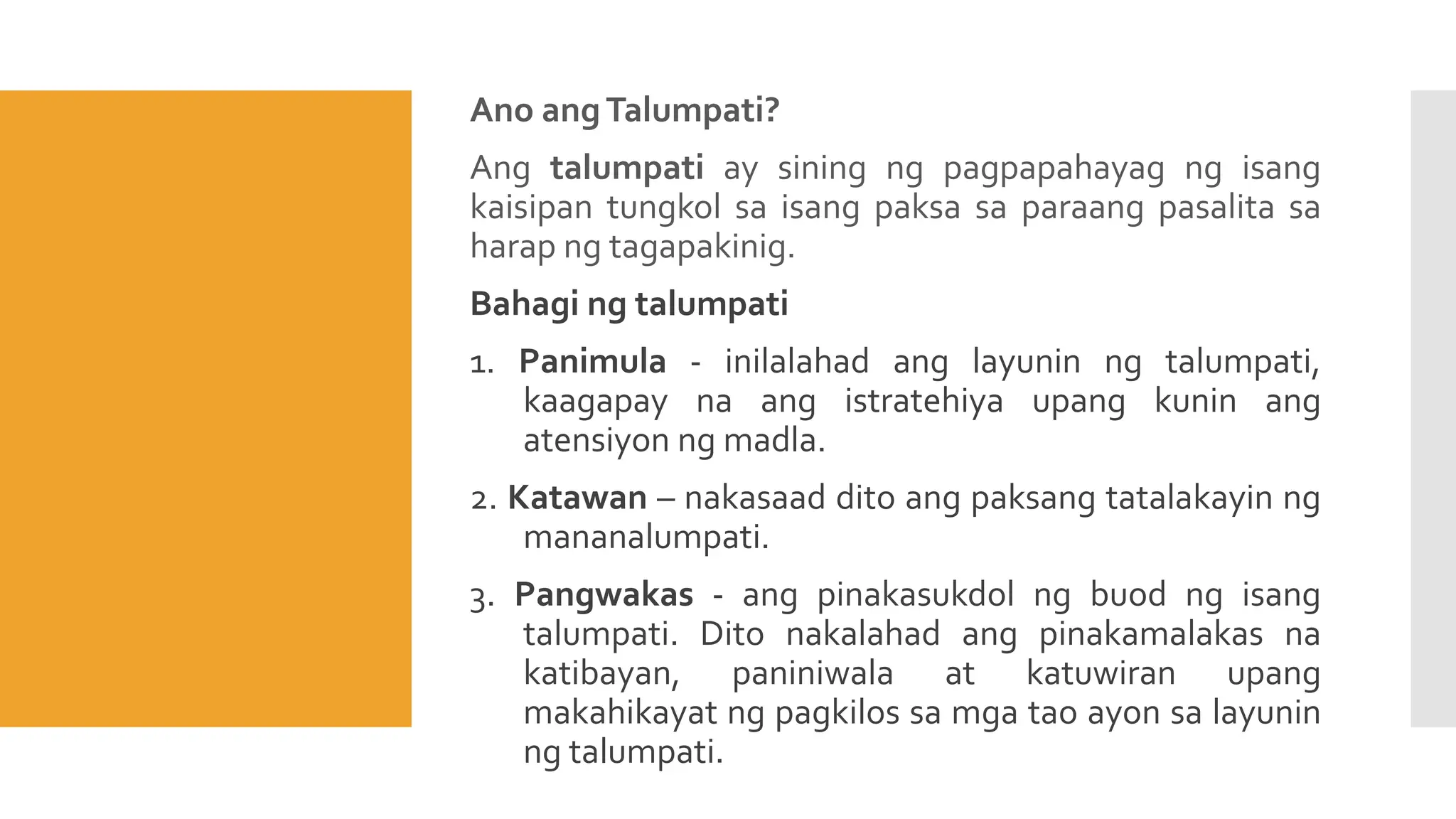 Ano ang Talumpati?

Ang talumpati ay sining ng pagpapahayag ng isang kaisipan tungkol sa isang paksa sa paraang pasalita sa harap ng tagapakinig.

Bahagi ng talumpati

1. Panimula - inilalahad ang layunin ng talumpati, kaagapay na ang istratehiya upang kunin ang atensiyon ng madla.

2. Katawan – nakasaad dito ang paksang tatalakayin ng mananalumpati.

3. Pangwakas - ang pinakasukdol ng buod ng isang talumpati. Dito nakalahad ang pinakamalakas na katibayan, paniniwala at katuwiran upang makahikayat ng pagkilos sa mga tao ayon sa layunin ng talumpati.